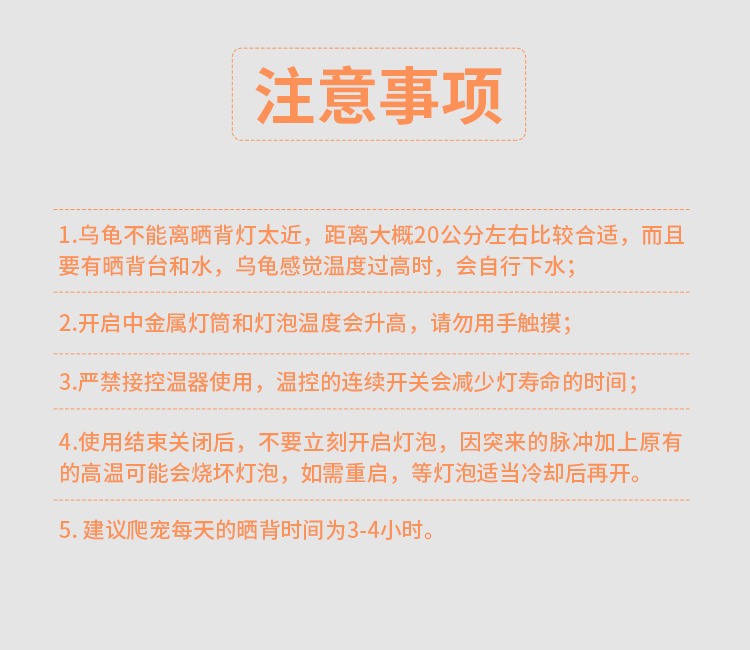 注意事项

1.乌龟不能离晒背灯太近，距离大概20公分左右比较合适，而且要有晒背台和水，乌龟感觉温度过高时，会自行下水；

2.开启中金属灯筒和灯泡温度会升高，请勿用手触摸；

3.严禁接控温器使用，温控的连续开关会减少灯寿命的时间；

4.使用结束关闭后，不要立刻开启灯泡，因突来的脉冲加上原有的高温可能会烧坏灯泡，如需重启，等灯泡适当冷却后再开。

5.建议爬宠每天的晒背时间为3-4小时。